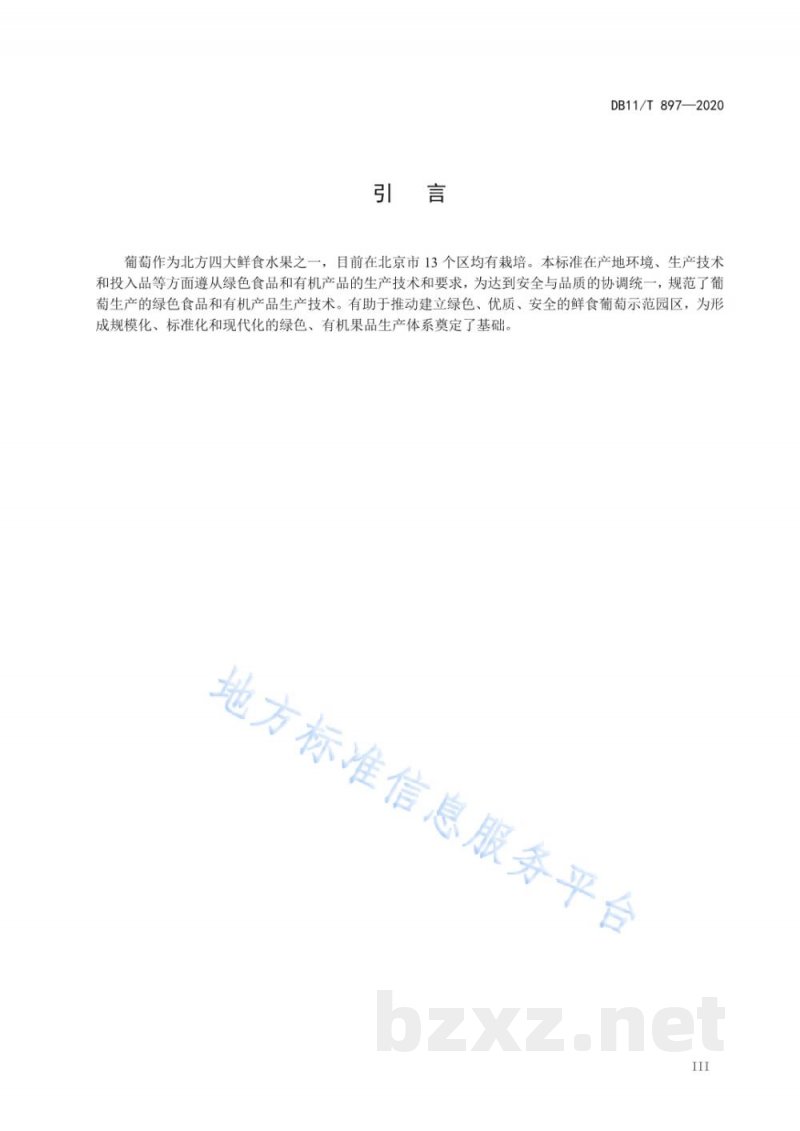 DB11/T 897—2020

引　言

葡萄作为北方四大鲜食水果之一，目前在北京市 13 个区均有栽培。本标准在产地环境、生产技术和投入品等方面遵从绿色食品和有机产品的生产技术和要求，为达到安全与品质的协调统一，规范了葡萄生产的绿色食品和有机产品生产技术。有助于推动建立绿色、优质、安全的鲜食葡萄示范园区，为形成规模化、标准化和现代化的绿色、有机果品生产体系奠定了基础。

地方标准信息服务平台

bzxz.net

III